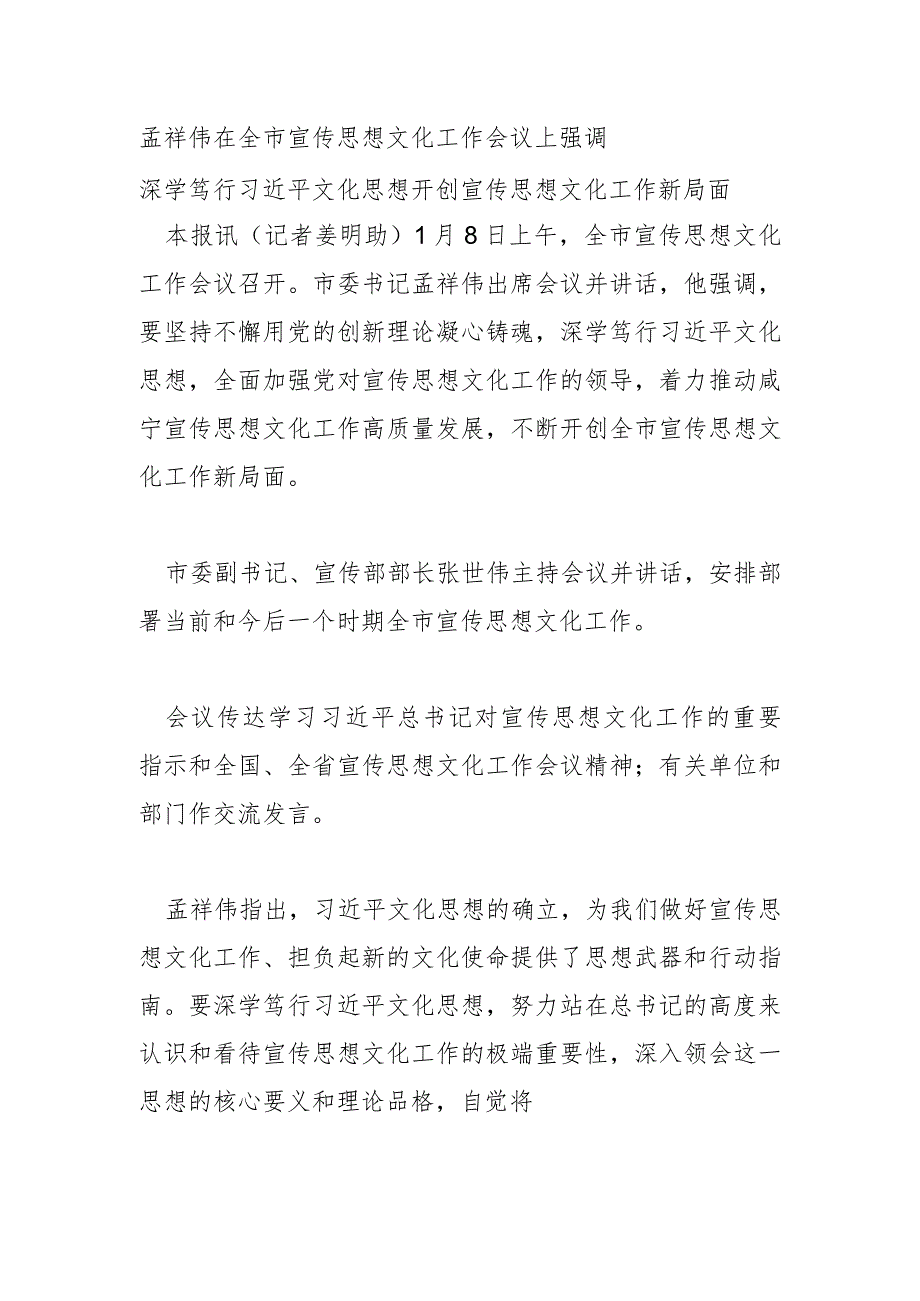 孟祥伟在全市宣传思想文化工作会议上强调

深学笃行习近平文化思想开创宣传思想文化工作新局面

本报讯（记者姜明助）1月8日上午，全市宣传思想文化工作会议召开。市委书记孟祥伟出席会议并讲话，他强调，要坚持不懈用党的创新理论凝心铸魂，深学笃行习近平文化思想，全面加强党对宣传思想文化工作的领导，着力推动咸宁宣传思想文化工作高质量发展，不断开创全市宣传思想文化工作新局面。

市委副书记、宣传部部长张世伟主持会议并讲话，安排部署当前和今后一个时期全市宣传思想文化工作。

会议传达学习习近平总书记对宣传思想文化工作的重要指示和全国、全省宣传思想文化工作会议精神；有关单位和部门作交流发言。

孟祥伟指出，习近平文化思想的确立，为我们做好宣传思想文化工作、担负起新的文化使命提供了思想武器和行动指南。要深学笃行习近平文化思想，努力站在总书记的高度来认识和看待宣传思想文化工作的极端重要性，深入领会这一思想的核心要义和理论品格，自觉将